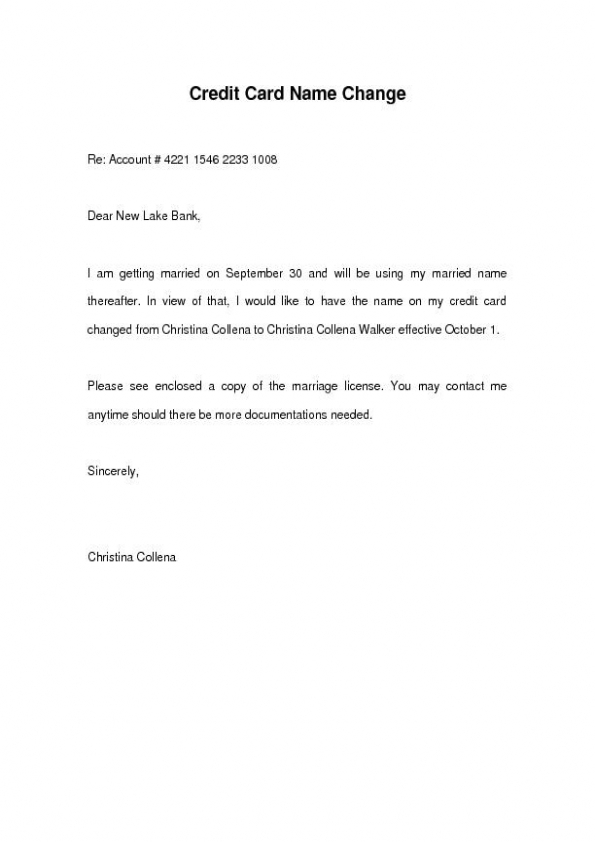 Credit Card Name Change

Re: Account # 4221 1546 2233 1008

Dear New Lake Bank,

I am getting married on September 30 and will be using my married name thereafter. In view of that, I would like to have the name on my credit card changed from Christina Collena to Christina Collena Walker effective October 1.

Please see enclosed a copy of the marriage license. You may contact me anytime should there be more documentations needed.

Sincerely,

Christina Collena